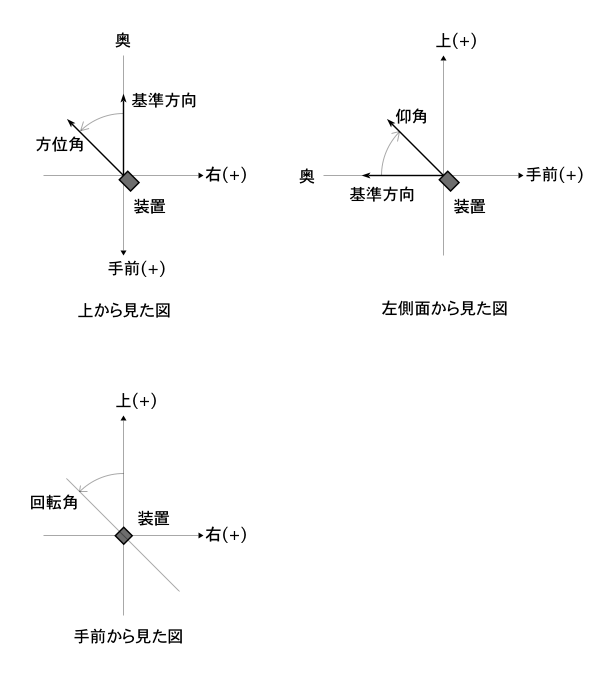 奥
基準方向
方位角
右(+)
装置
手前(+)
上から見た図

上(+)
仰角
奥
手前(+)
基準方向
装置
左側面から見た図

上(+)
回転角
装置
右(+)
手前から見た図